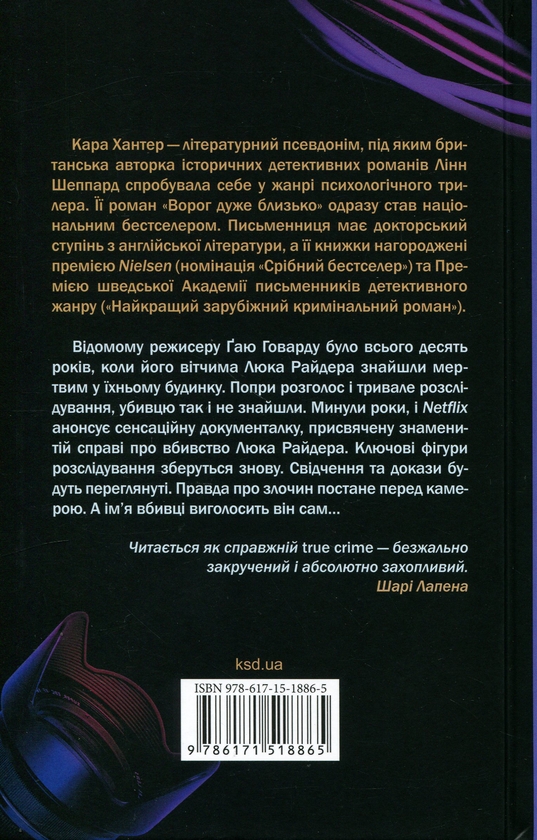 Кара Хантер — літературний псевдонім, під яким британська авторка історичних детективних романів Лінн Шеппард спробувала себе у жанрі психологічного трилера. Її роман «Ворог дуже близько» одразу став національним бестселером. Письменниця має докторський ступінь з англійської літератури, а її книжки нагороджені премією Nielsen (номінація «Срібний бестселер») та Премією шведської Академії письменників детективного жанру («Найкращий зарубіжний кримінальний роман»).

Відомому режисеру Ґаю Говарду було всього десять років, коли його вітчима Люка Райдера знайшли мертвим у їхньому будинку. Попри розголос і тривале розслідування, убивцю так і не знайшли. Минули роки, і Netflix анонсує сенсаційну документалку, присвячену знаменитій справі про вбивство Люка Райдера. Ключові фігури розслідування зберуться знову. Свідчення та докази будуть переглянуті. Правда про злочин постане перед камерою. А ім'я вбивці виголосить він сам...

Читається як справжній true crime — безжально закручений і абсолютно захопливий.
Шарі Лапена

ksd.ua

ISBN 978-617-15-1886-5
9 786171 518865